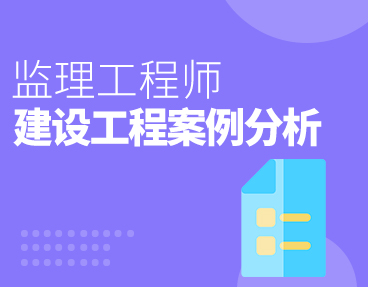 监理工程师
建设工程案例分析